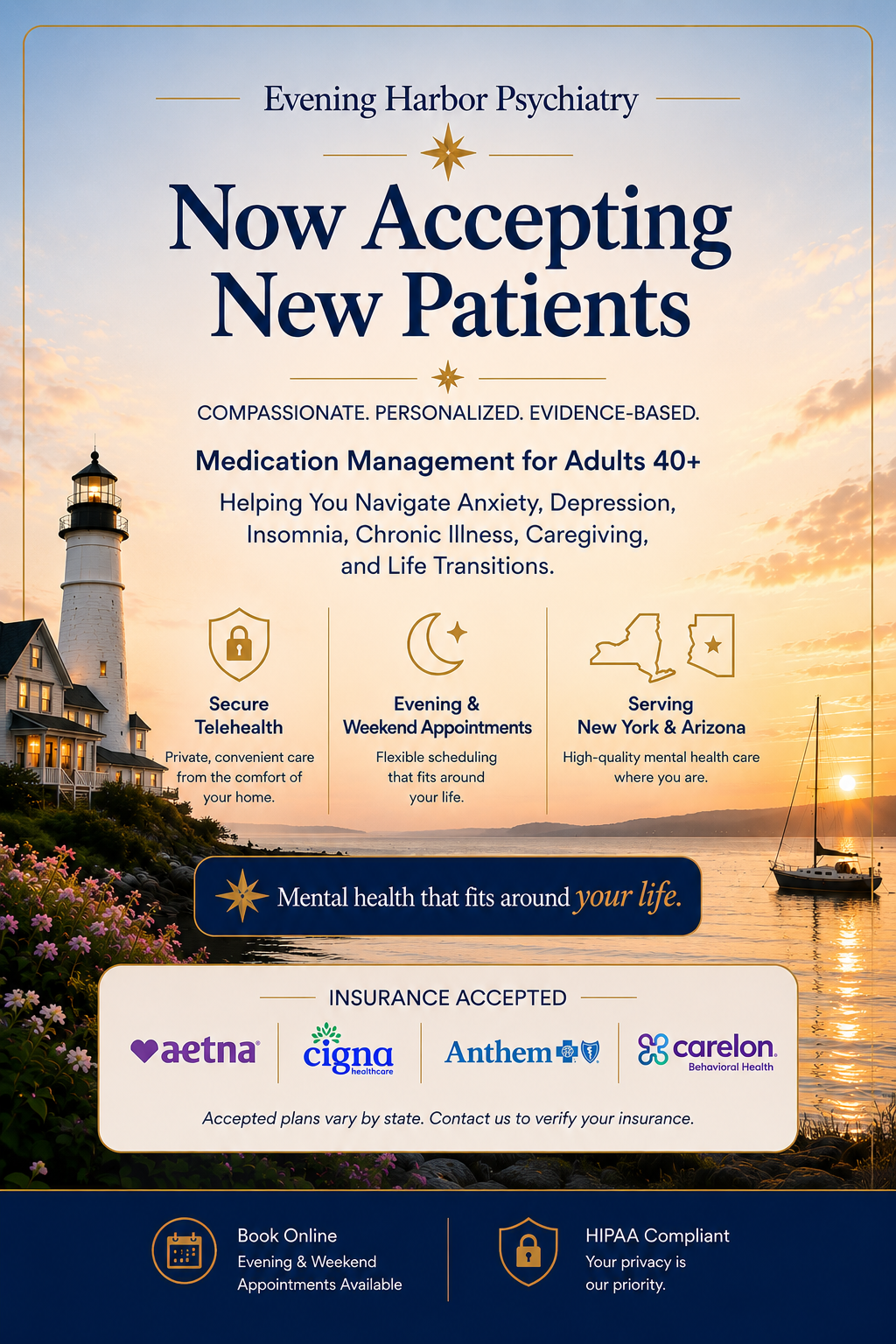 Evening Harbor Psychiatry

Now Accepting New Patients

COMPASSIONATE. PERSONALIZED. EVIDENCE-BASED.

Medication Management for Adults 40+

Helping You Navigate Anxiety, Depression, Insomnia, Chronic Illness, Caregiving, and Life Transitions.

Secure Telehealth
Private, convenient care from the comfort of your home.

Evening & Weekend Appointments
Flexible scheduling that fits around your life.

Serving New York & Arizona
High-quality mental health care where you are.

Mental health that fits around your life.

INSURANCE ACCEPTED

aetna

cigna healthcare

Anthem

carelon Behavioral Health

Accepted plans vary by state. Contact us to verify your insurance.

Book Online
Evening & Weekend Appointments Available

HIPAA Compliant
Your privacy is our priority.